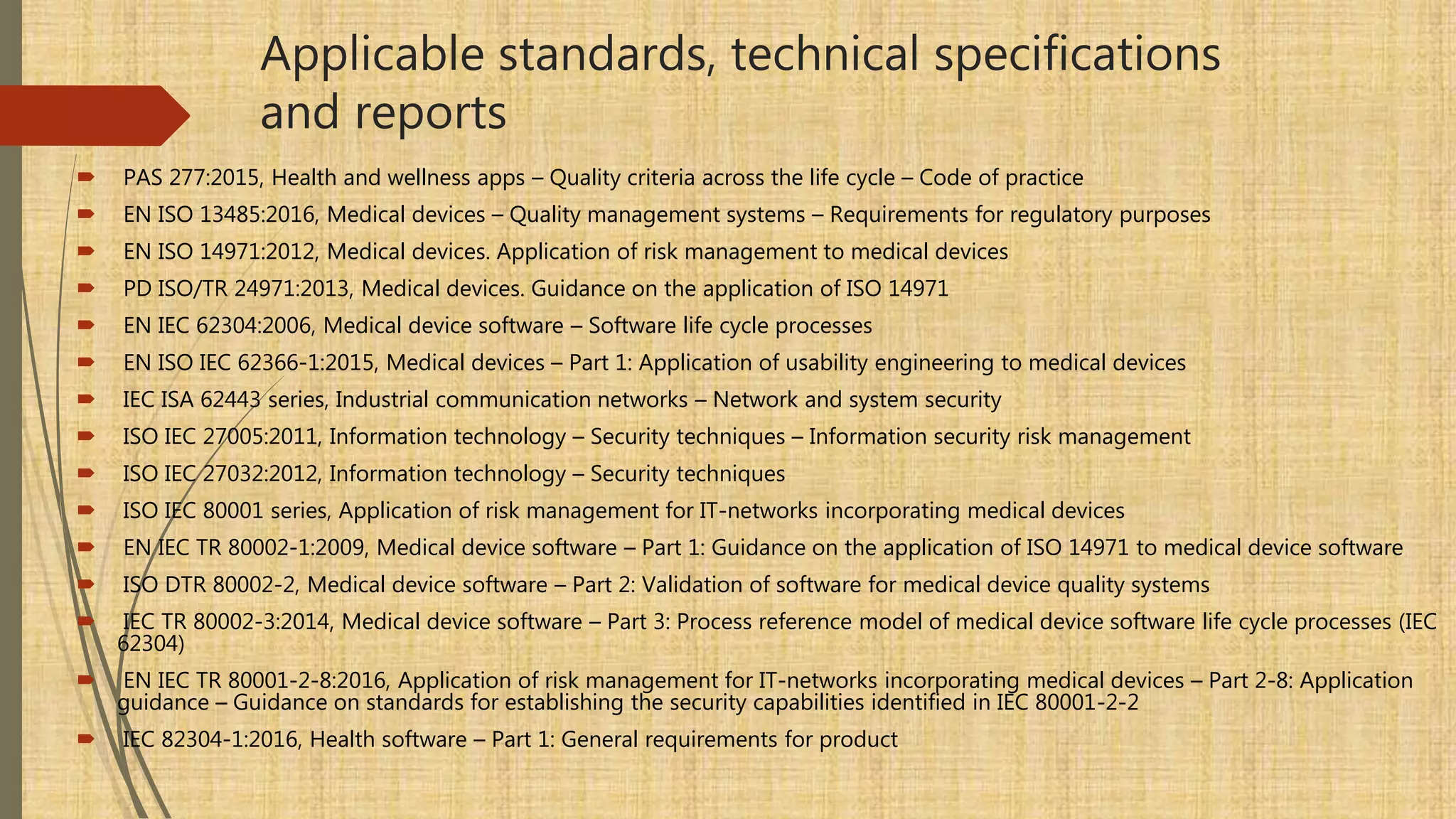 Applicable standards, technical specifications and reports

PAS 277:2015, Health and wellness apps – Quality criteria across the life cycle – Code of practice

EN ISO 13485:2016, Medical devices – Quality management systems – Requirements for regulatory purposes

EN ISO 14971:2012, Medical devices. Application of risk management to medical devices

PD ISO/TR 24971:2013, Medical devices. Guidance on the application of ISO 14971

EN IEC 62304:2006, Medical device software – Software life cycle processes

EN ISO IEC 62366-1:2015, Medical devices – Part 1: Application of usability engineering to medical devices

IEC ISA 62443 series, Industrial communication networks – Network and system security

ISO IEC 27005:2011, Information technology – Security techniques – Information security risk management

ISO IEC 27032:2012, Information technology – Security techniques

ISO IEC 80001 series, Application of risk management for IT-networks incorporating medical devices

EN IEC TR 80002-1:2009, Medical device software – Part 1: Guidance on the application of ISO 14971 to medical device software

ISO DTR 80002-2, Medical device software – Part 2: Validation of software for medical device quality systems

IEC TR 80002-3:2014, Medical device software – Part 3: Process reference model of medical device software life cycle processes (IEC 62304)

EN IEC TR 80001-2-8:2016, Application of risk management for IT-networks incorporating medical devices – Part 2-8: Application guidance – Guidance on standards for establishing the security capabilities identified in IEC 80001-2-2

IEC 82304-1:2016, Health software – Part 1: General requirements for product